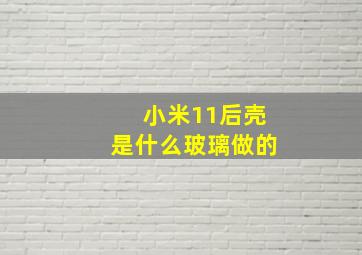 小米11后壳
是什么玻璃做的